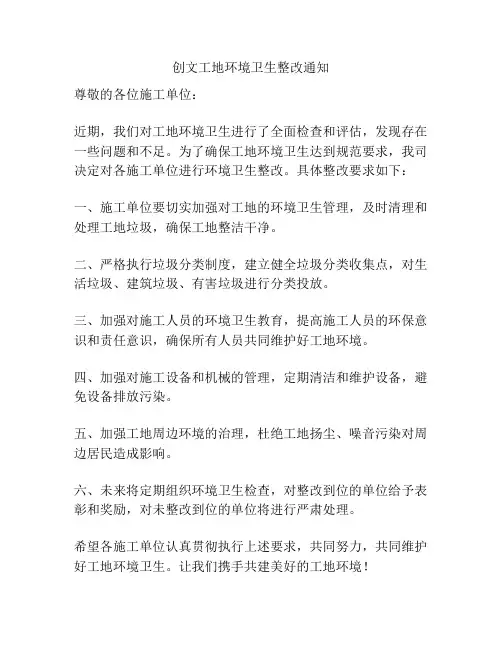 创文工地环境卫生整改通知

尊敬的各位施工单位：

近期，我们对工地环境卫生进行了全面检查和评估，发现存在一些问题和不足。为了确保工地环境卫生达到规范要求，我司决定对各施工单位进行环境卫生整改。具体整改要求如下：

一、施工单位要切实加强对工地的环境卫生管理，及时清理和处理工地垃圾，确保工地整洁干净。

二、严格执行垃圾分类制度，建立健全垃圾分类收集点，对生活垃圾、建筑垃圾、有害垃圾进行分类投放。

三、加强对施工人员的环境卫生教育，提高施工人员的环保意识和责任意识，确保所有人员共同维护好工地环境。

四、加强对施工设备和机械的管理，定期清洁和维护设备，避免设备排放污染。

五、加强工地周边环境的治理，杜绝工地扬尘、噪音污染对周边居民造成影响。

六、未来将定期组织环境卫生检查，对整改到位的单位给予表彰和奖励，对未整改到位的单位将进行严肃处理。

希望各施工单位认真贯彻执行上述要求，共同努力，共同维护好工地环境卫生。让我们携手共建美好的工地环境！